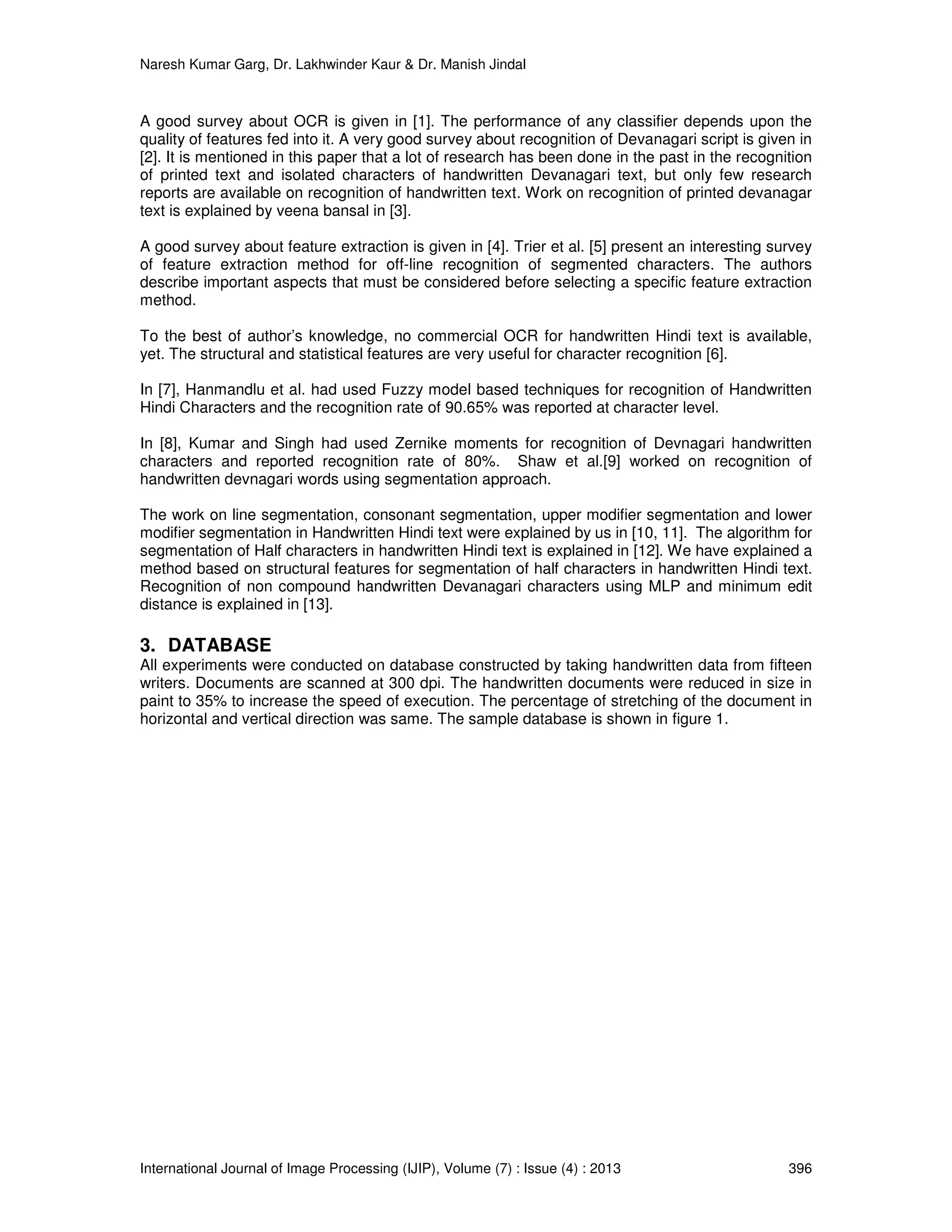 Naresh Kumar Garg, Dr. Lakhwinder Kaur & Dr. Manish Jindal

A good survey about OCR is given in [1]. The performance of any classifier depends upon the quality of features fed into it. A very good survey about recognition of Devanagari script is given in [2]. It is mentioned in this paper that a lot of research has been done in the past in the recognition of printed text and isolated characters of handwritten Devanagari text, but only few research reports are available on recognition of handwritten text. Work on recognition of printed devanagar text is explained by veena bansal in [3].

A good survey about feature extraction is given in [4]. Trier et al. [5] present an interesting survey of feature extraction method for off-line recognition of segmented characters. The authors describe important aspects that must be considered before selecting a specific feature extraction method.

To the best of author's knowledge, no commercial OCR for handwritten Hindi text is available, yet. The structural and statistical features are very useful for character recognition [6].

In [7], Hanmandlu et al. had used Fuzzy model based techniques for recognition of Handwritten Hindi Characters and the recognition rate of 90.65% was reported at character level.

In [8], Kumar and Singh had used Zernike moments for recognition of Devnagari handwritten characters and reported recognition rate of 80%. Shaw et al.[9] worked on recognition of handwritten devnagari words using segmentation approach.

The work on line segmentation, consonant segmentation, upper modifier segmentation and lower modifier segmentation in Handwritten Hindi text were explained by us in [10, 11]. The algorithm for segmentation of Half characters in handwritten Hindi text is explained in [12]. We have explained a method based on structural features for segmentation of half characters in handwritten Hindi text. Recognition of non compound handwritten Devanagari characters using MLP and minimum edit distance is explained in [13].

3. DATABASE
All experiments were conducted on database constructed by taking handwritten data from fifteen writers. Documents are scanned at 300 dpi. The handwritten documents were reduced in size in paint to 35% to increase the speed of execution. The percentage of stretching of the document in horizontal and vertical direction was same. The sample database is shown in figure 1.

International Journal of Image Processing (IJIP), Volume (7) : Issue (4) : 2013 396